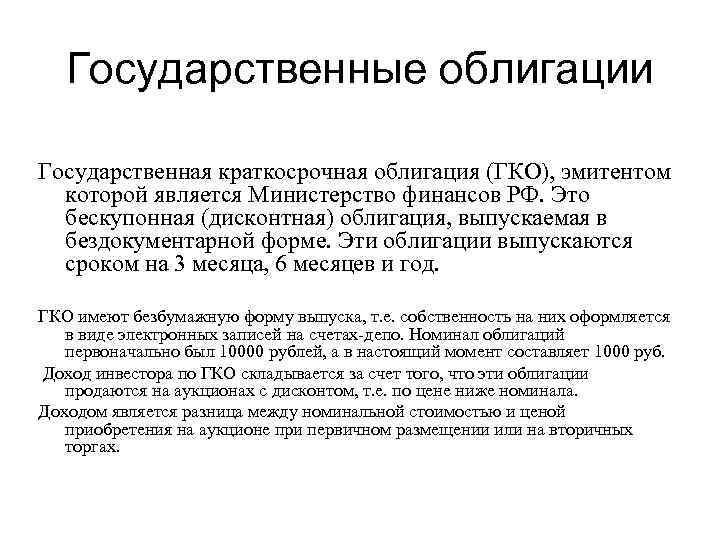 Государственные облигации

Государственная краткосрочная облигация (ГКО), эмитентом которой является Министерство финансов РФ. Это бескупонная (дисконтная) облигация, выпускаемая в бездокументарной форме. Эти облигации выпускаются сроком на 3 месяца, 6 месяцев и год.

ГКО имеют безбумажную форму выпуска, т.е. собственность на них оформляется в виде электронных записей на счетах-депо. Номинал облигаций первоначально был 10000 рублей, а в настоящий момент составляет 1000 руб.

Доход инвестора по ГКО складывается за счет того, что эти облигации продаются на аукционах с дисконтом, т.е. по цене ниже номинала.

Доходом является разница между номинальной стоимостью и ценой приобретения на аукционе при первичном размещении или на вторичных торгах.